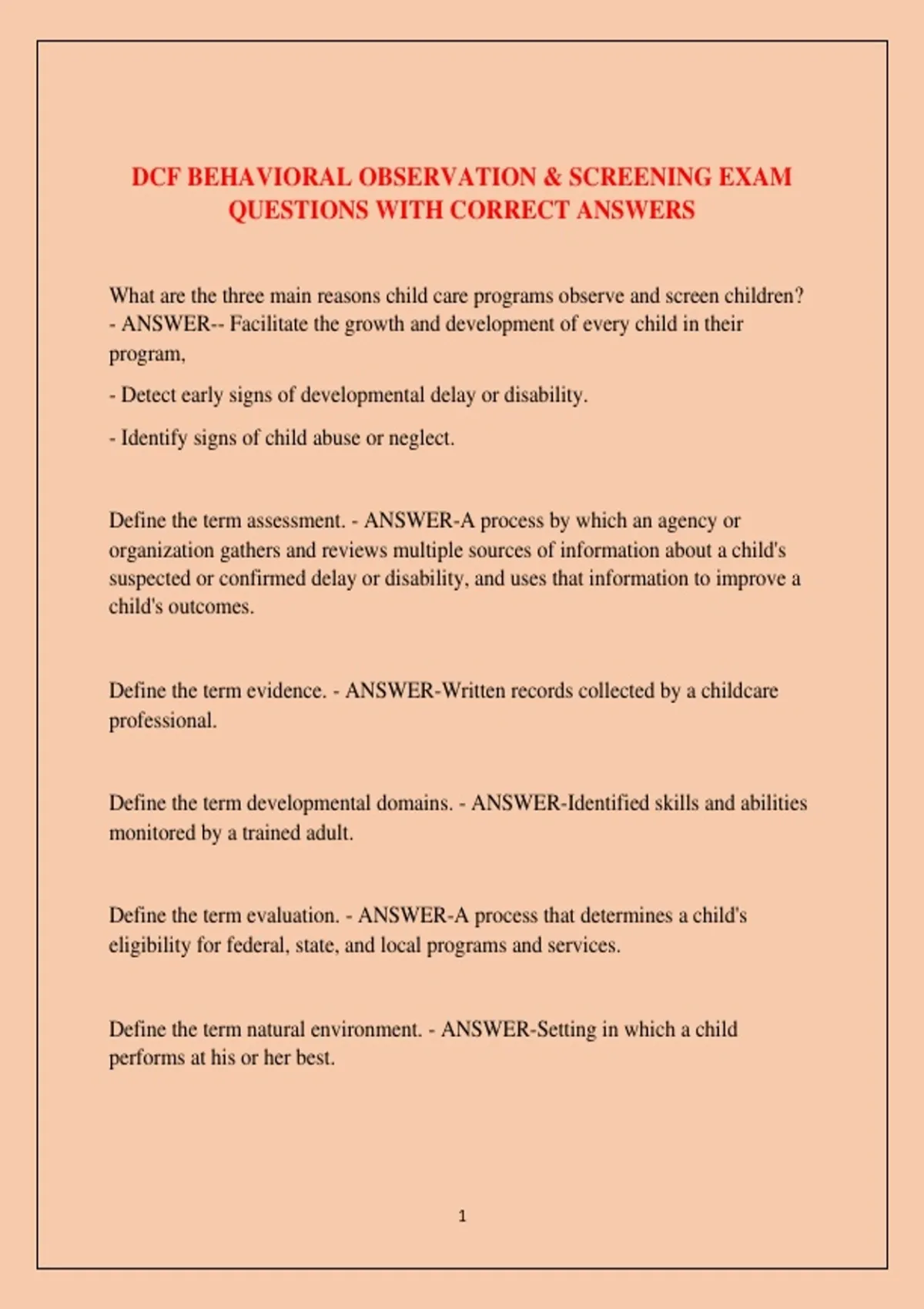 DCF BEHAVIORAL OBSERVATION & SCREENING EXAM QUESTIONS WITH CORRECT ANSWERS

What are the three main reasons child care programs observe and screen children? - ANSWER-- Facilitate the growth and development of every child in their program,

- Detect early signs of developmental delay or disability.

- Identify signs of child abuse or neglect.

Define the term assessment. - ANSWER-A process by which an agency or organization gathers and reviews multiple sources of information about a child's suspected or confirmed delay or disability, and uses that information to improve a child's outcomes.

Define the term evidence. - ANSWER-Written records collected by a childcare professional.

Define the term developmental domains. - ANSWER-Identified skills and abilities monitored by a trained adult.

Define the term evaluation. - ANSWER-A process that determines a child's eligibility for federal, state, and local programs and services.

Define the term natural environment. - ANSWER-Setting in which a child performs at his or her best.

1